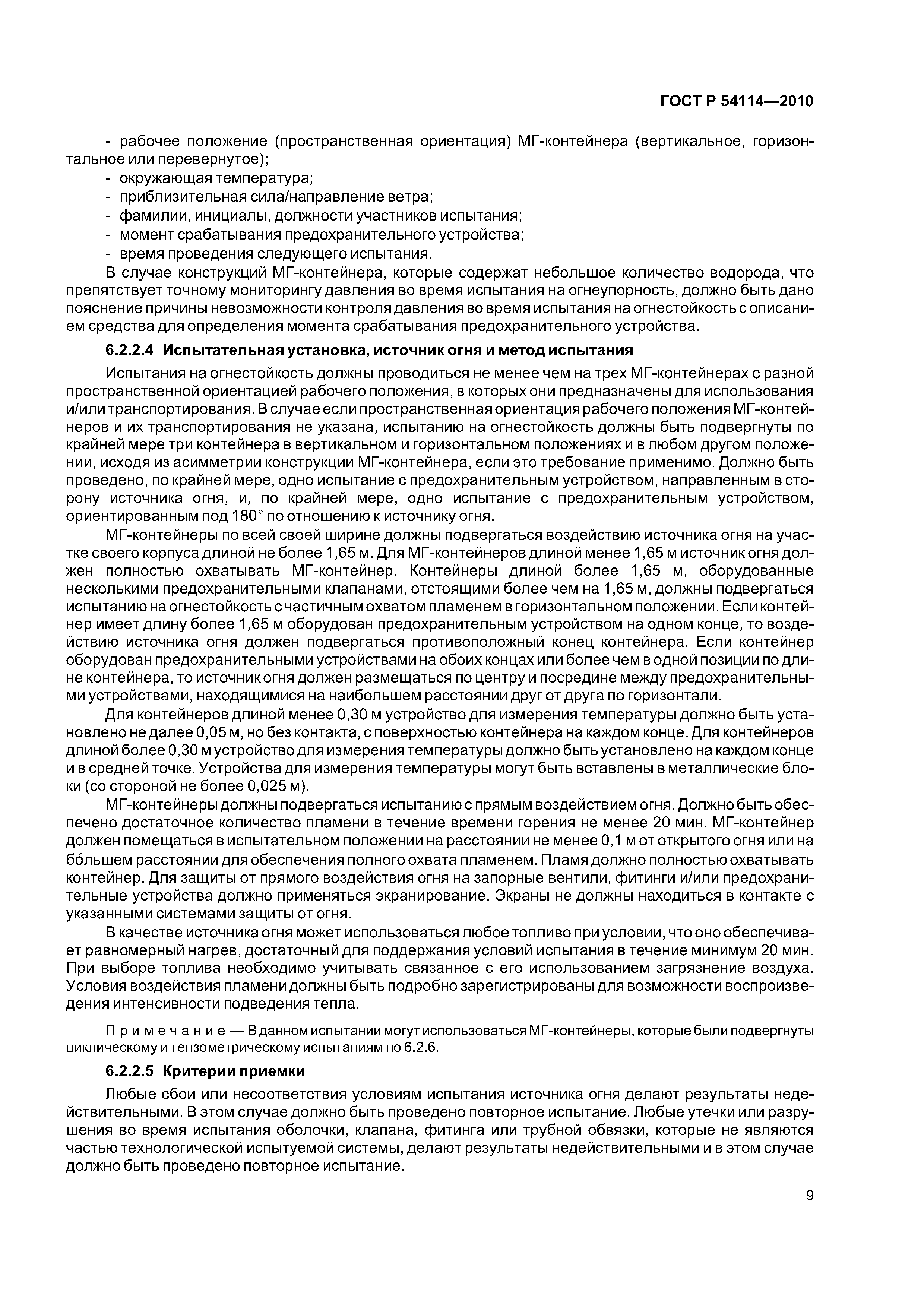 ГОСТ Р 54114—2010

- рабочее положение (пространственная ориентация) МГ-контейнера (вертикальное, горизонтальное или перевернутое);
- окружающая температура;
- приблизительная сила/направление ветра;
- фамилии, инициалы, должности участников испытания;
- момент срабатывания предохранительного устройства;
- время проведения следующего испытания.

В случае конструкций МГ-контейнера, которые содержат небольшое количество водорода, что препятствует точному мониторингу давления во время испытания на огнеупорность, должно быть дано пояснение причины невозможности контроля давления во время испытания на огнестойкость с описанием средства для определения момента срабатывания предохранительного устройства.

6.2.2.4 Испытательная установка, источник огня и метод испытания

Испытания на огнестойкость должны проводиться не менее чем на трех МГ-контейнерах с разной пространственной ориентацией рабочего положения, в которых они предназначены для использования и/или транспортирования. В случае если пространственная ориентация рабочего положения МГ-контейнеров и их транспортирования не указана, испытанию на огнестойкость должны быть подвергнуты по крайней мере три контейнера в вертикальном и горизонтальном положениях и в любом другом положении, исходя из асимметрии конструкции МГ-контейнера, если это требование применимо. Должно быть проведено, по крайней мере, одно испытание с предохранительным устройством, направленным в сторону источника огня, и, по крайней мере, одно испытание с предохранительным устройством, ориентированным под 180° по отношению к источнику огня.

МГ-контейнеры по всей своей ширине должны подвергаться воздействию источника огня на участке своего корпуса длиной не более 1,65 м. Для МГ-контейнеров длиной менее 1,65 м источник огня должен полностью охватывать МГ-контейнер. Контейнеры длиной более 1,65 м, оборудованные несколькими предохранительными клапанами, отстоящими более чем на 1,65 м, должны подвергаться испытанию на огнестойкость с частичным охватом пламенем в горизонтальном положении. Если контейнер имеет длину более 1,65 м оборудован предохранительным устройством на одном конце, то воздействию источника огня должен подвергаться противоположный конец контейнера. Если контейнер оборудован предохранительными устройствами на обоих концах или более чем в одной позиции по длине контейнера, то источник огня должен размещаться по центру и посредине между предохранительными устройствами, находящимися на наибольшем расстоянии друг от друга по горизонтали.

Для контейнеров длиной менее 0,30 м устройство для измерения температуры должно быть установлено не далее 0,05 м, но без контакта, с поверхностью контейнера на каждом конце. Для контейнеров длиной более 0,30 м устройство для измерения температуры должно быть установлено на каждом конце и в средней точке. Устройства для измерения температуры могут быть вставлены в металлические блоки (со стороной не более 0,025 м).

МГ-контейнеры должны подвергаться испытанию с прямым воздействием огня. Должно быть обеспечено достаточное количество пламени в течение времени горения не менее 20 мин. МГ-контейнер должен помещаться в испытательном положении на расстоянии не менее 0,1 м от открытого огня или на бо́льшем расстоянии для обеспечения полного охвата пламенем. Пламя должно полностью охватывать контейнер. Для защиты от прямого воздействия огня на запорные вентили, фитинги и/или предохранительные устройства должно применяться экранирование. Экраны не должны находиться в контакте с указанными системами защиты от огня.

В качестве источника огня может использоваться любое топливо при условии, что оно обеспечивает равномерный нагрев, достаточный для поддержания условий испытания в течение минимум 20 мин. При выборе топлива необходимо учитывать связанное с его использованием загрязнение воздуха. Условия воздействия пламени должны быть подробно зарегистрированы для возможности воспроизведения интенсивности подведения тепла.

Примечание — В данном испытании могут использоваться МГ-контейнеры, которые были подвергнуты циклическому и тензометрическому испытаниям по 6.2.6.

6.2.2.5 Критерии приемки

Любые сбои или несоответствия условиям испытания источника огня делают результаты недействительными. В этом случае должно быть проведено повторное испытание. Любые утечки или разрушения во время испытания оболочки, клапана, фитинга или трубной обвязки, которые не являются частью технологической испытуемой системы, делают результаты недействительными и в этом случае должно быть проведено повторное испытание.

9